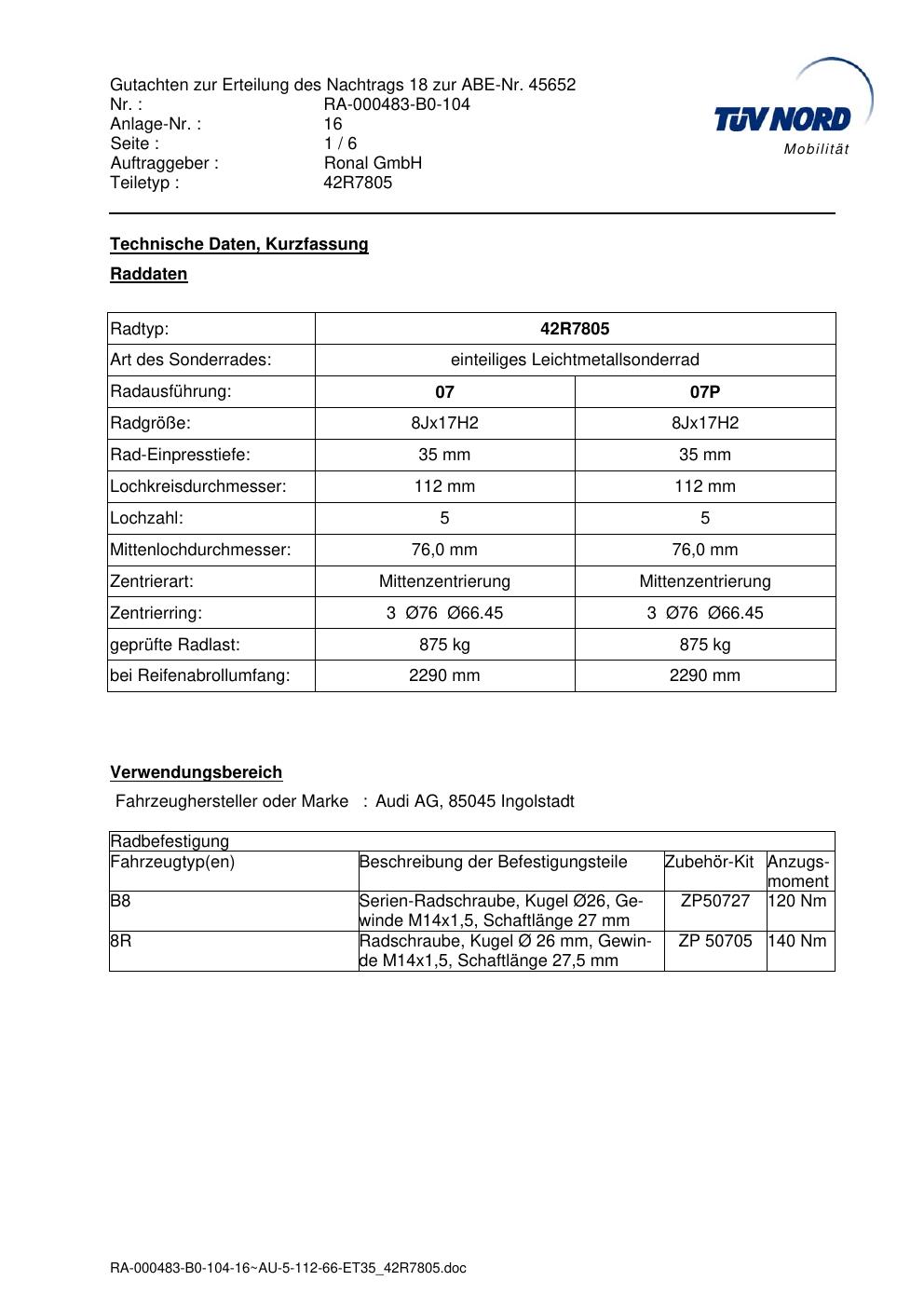 Gutachten zur Erteilung des Nachtrags 18 zur ABE-Nr. 45652
Nr. : RA-000483-B0-104
Anlage-Nr. : 16
Seite : 1 / 6
Auftraggeber : Ronal GmbH
Teiletyp : 42R7805

TÜV NORD
Mobilität

Technische Daten, Kurzfassung

Raddaten

| Radtyp: | 42R7805 | |
|---|---|---|
| Art des Sonderrades: | einteiliges Leichtmetallsonderrad | |
| Radausführung: | 07 | 07P |
| Radgröße: | 8Jx17H2 | 8Jx17H2 |
| Rad-Einpresstiefe: | 35 mm | 35 mm |
| Lochkreisdurchmesser: | 112 mm | 112 mm |
| Lochzahl: | 5 | 5 |
| Mittenlochdurchmesser: | 76,0 mm | 76,0 mm |
| Zentrierart: | Mittenzentrierung | Mittenzentrierung |
| Zentrierring: | 3 Ø76 Ø66.45 | 3 Ø76 Ø66.45 |
| geprüfte Radlast: | 875 kg | 875 kg |
| bei Reifenabrollumfang: | 2290 mm | 2290 mm |

Verwendungsbereich

Fahrzeughersteller oder Marke : Audi AG, 85045 Ingolstadt

| Radbefestigung | | | |
|---|---|---|---|
| Fahrzeugtyp(en) | Beschreibung der Befestigungsteile | Zubehör-Kit | Anzugsmoment |
| B8 | Serien-Radschraube, Kugel Ø26, Gewinde M14x1,5, Schaftlänge 27 mm | ZP50727 | 120 Nm |
| 8R | Radschraube, Kugel Ø 26 mm, Gewinde M14x1,5, Schaftlänge 27,5 mm | ZP 50705 | 140 Nm |

RA-000483-B0-104-16~AU-5-112-66-ET35_42R7805.doc